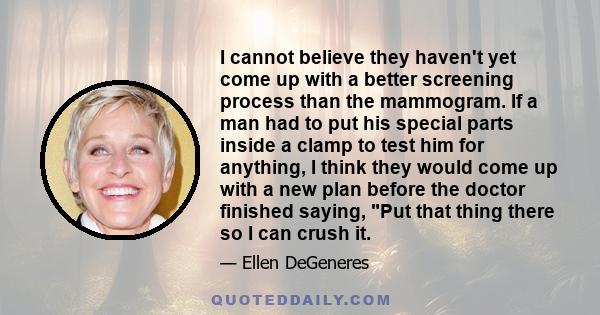 I cannot believe they haven't yet come up with a better screening process than the mammogram. If a man had to put his special parts inside a clamp to test him for anything, I think they would come up with a new plan before the doctor finished saying, "Put that thing there so I can crush it.

— Ellen DeGeneres

QUOTEDDAILY.COM